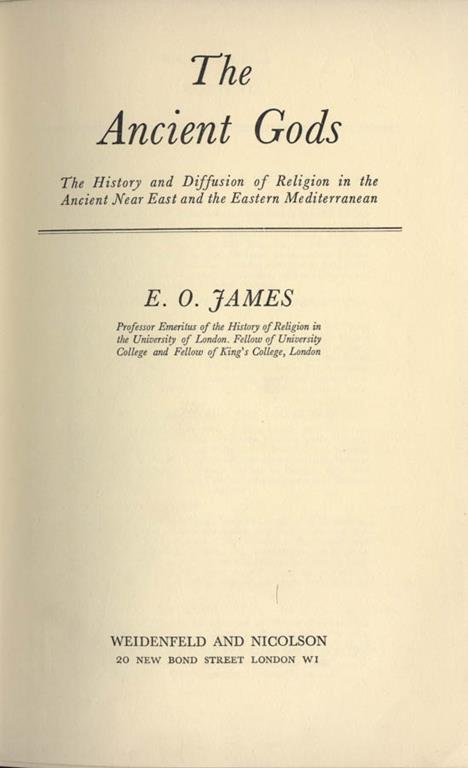 The
Ancient Gods

The History and Diffusion of Religion in the Ancient Near East and the Eastern Mediterranean

E. O. JAMES

Professor Emeritus of the History of Religion in the University of London. Fellow of University College and Fellow of King's College, London

WEIDENFELD AND NICOLSON
20 NEW BOND STREET LONDON W1